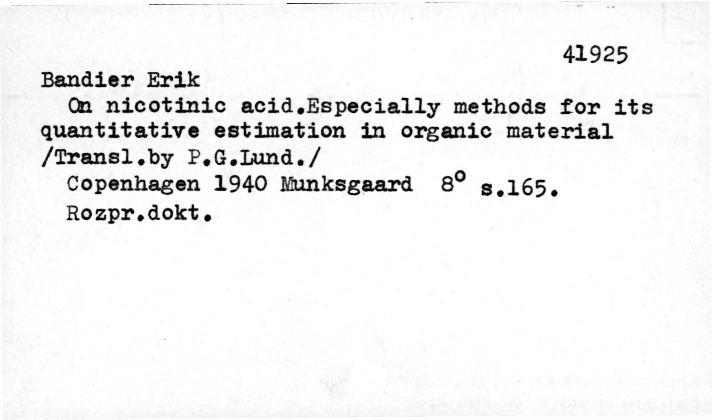 41925

Bandier Erik

On nicotinic acid.Especially methods for its quantitative estimation in organic material /Transl.by P.G.Lund./

Copenhagen 1940 Munksgaard 8° s.165.

Rozpr.dokt.